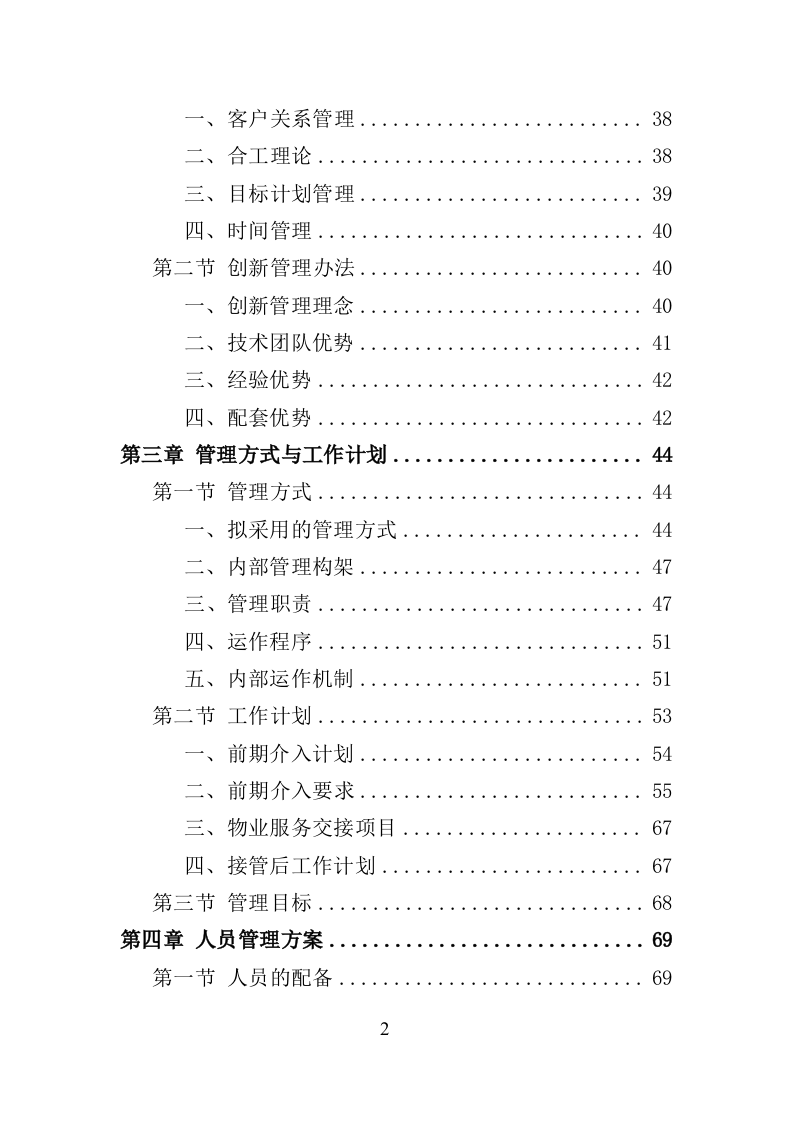 一、客户关系管理 .......................... 38
二、合工理论 .............................. 38
三、目标计划管理 .......................... 39
四、时间管理 .............................. 40
第二节 创新管理办法 .......................... 40
一、创新管理理念 .......................... 40
二、技术团队优势 .......................... 41
三、经验优势 .............................. 42
四、配套优势 .............................. 42
第三章 管理方式与工作计划 ...................... 44
第一节 管理方式 .............................. 44
一、拟采用的管理方式 ...................... 44
二、内部管理构架 .......................... 47
三、管理职责 .............................. 47
四、运作程序 .............................. 51
五、内部运作机制 .......................... 51
第二节 工作计划 .............................. 53
一、前期介入计划 .......................... 54
二、前期介入要求 .......................... 55
三、物业服务交接项目 ...................... 67
四、接管后工作计划 ........................ 67
第三节 管理目标 .............................. 68
第四章 人员管理方案 ............................ 69
第一节 人员的配备 ............................ 69

2